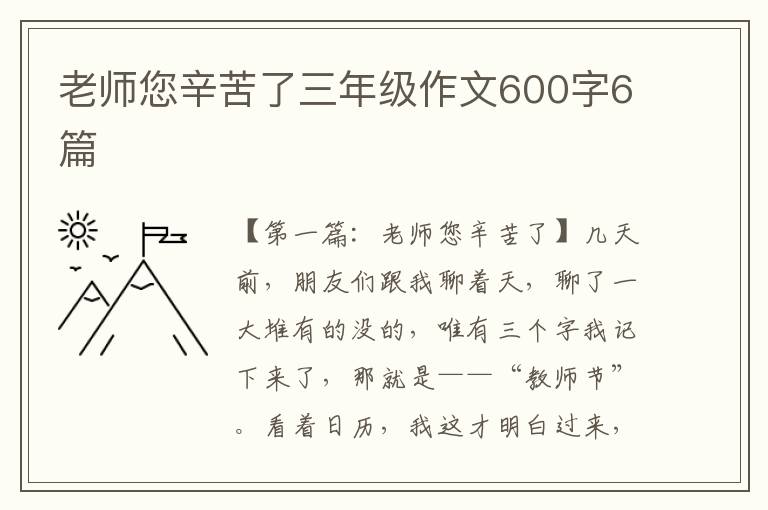 老师您辛苦了三年级作文600字6篇

【第一篇：老师您辛苦了】几天前，朋友们跟我聊着天，聊了一大堆有的没的，唯有三个字我记下来了，那就是——“教师节”。看着日历，我这才明白过来，